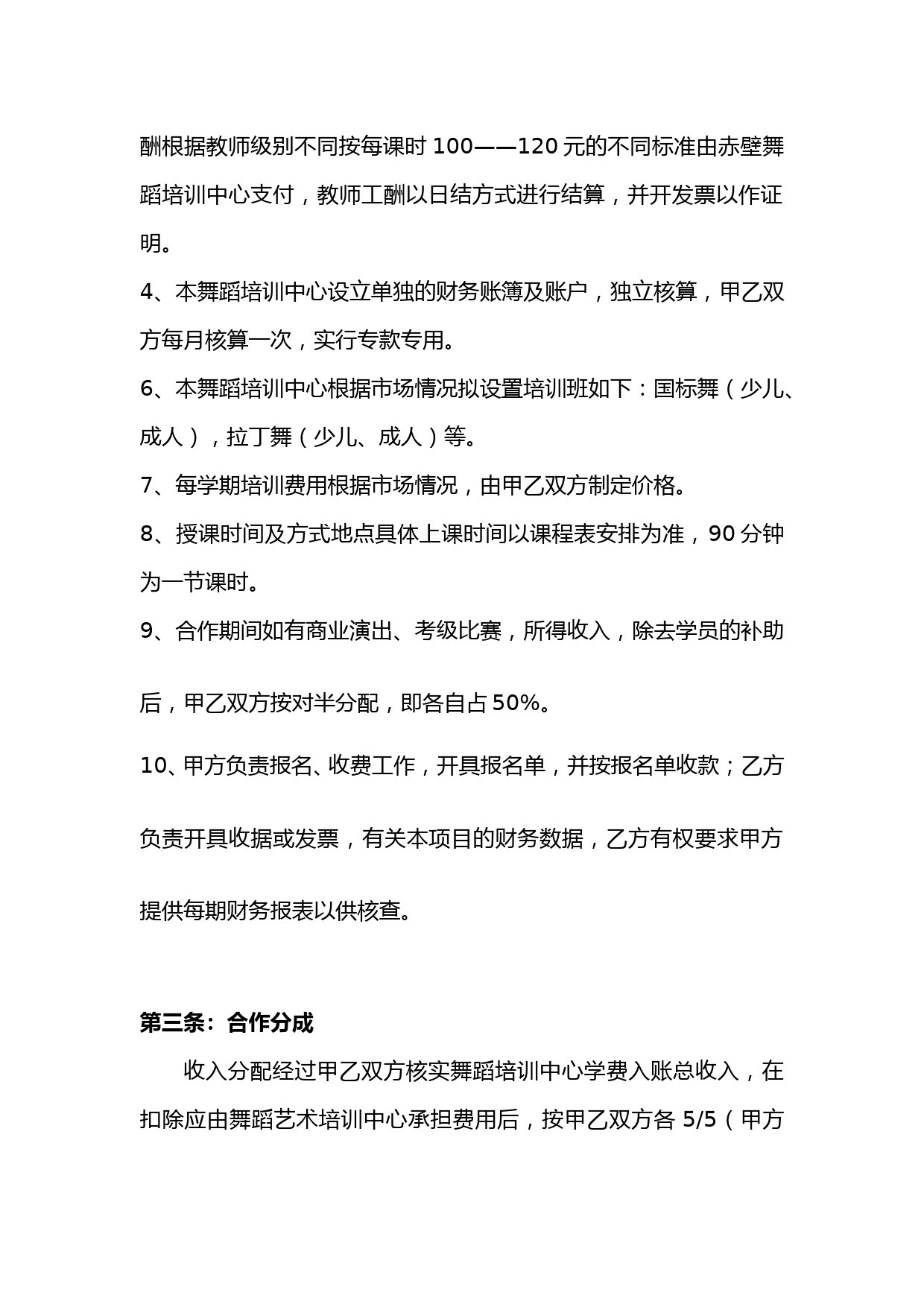 酬根据教师级别不同按每课时 100——120 元的不同标准由赤壁舞蹈培训中心支付，教师工酬以日结方式进行结算，并开发票以作证明。

4、本舞蹈培训中心设立单独的财务账簿及账户，独立核算，甲乙双方每月核算一次，实行专款专用。

6、本舞蹈培训中心根据市场情况拟设置培训班如下：国标舞（少儿、成人），拉丁舞（少儿、成人）等。

7、每学期培训费用根据市场情况，由甲乙双方制定价格。

8、授课时间及方式地点具体上课时间以课程表安排为准，90 分钟为一节课时。

9、合作期间如有商业演出、考级比赛，所得收入，除去学员的补助后，甲乙双方按对半分配，即各自占 50%。

10、甲方负责报名、收费工作，开具报名单，并按报名单收款；乙方负责开具收据或发票，有关本项目的财务数据，乙方有权要求甲方提供每期财务报表以供核查。

第三条：合作分成

收入分配经过甲乙双方核实舞蹈培训中心学费入账总收入，在扣除应由舞蹈艺术培训中心承担费用后，按甲乙双方各 5/5（甲方